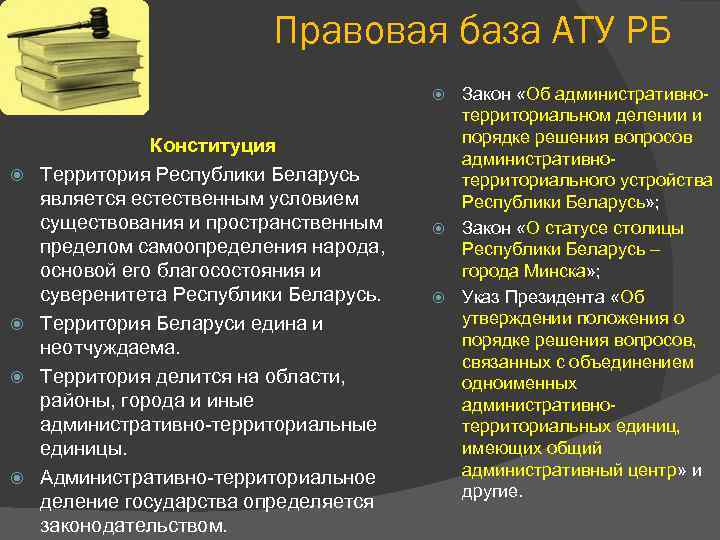 Правовая база АТУ РБ

Конституция

Территория Республики Беларусь является естественным условием существования и пространственным пределом самоопределения народа, основой его благосостояния и суверенитета Республики Беларусь.

Территория Беларуси едина и неотчуждаема.

Территория делится на области, районы, города и иные административно-территориальные единицы.

Административно-территориальное деление государства определяется законодательством.

Закон «Об административно-территориальном делении и порядке решения вопросов административно-территориального устройства Республики Беларусь»;

Закон «О статусе столицы Республики Беларусь – города Минска»;

Указ Президента «Об утверждении положения о порядке решения вопросов, связанных с объединением одноименных административно-территориальных единиц, имеющих общий административный центр» и другие.